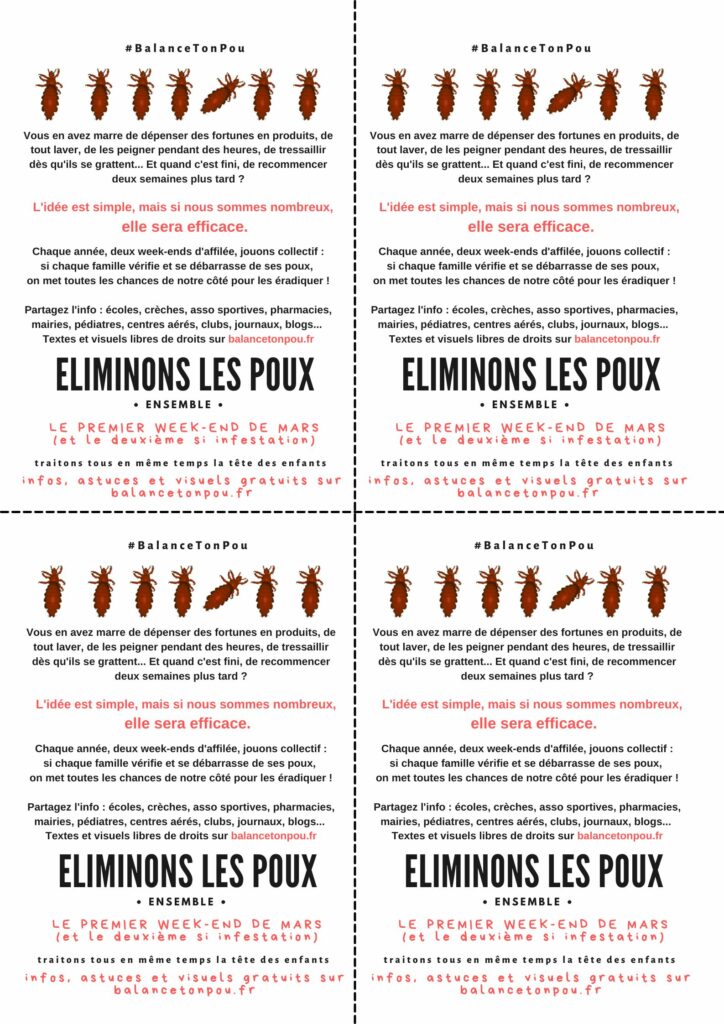 #BalanceTonPou

Vous en avez marre de dépenser des fortunes en produits, de tout laver, de les peigner pendant des heures, de tressaillir dès qu'ils se grattent... Et quand c'est fini, de recommencer deux semaines plus tard ?

L'idée est simple, mais si nous sommes nombreux, elle sera efficace.

Chaque année, deux week-ends d'affilée, jouons collectif : si chaque famille vérifie et se débarrasse de ses poux, on met toutes les chances de notre côté pour les éradiquer !

Partagez l'info : écoles, crèches, asso sportives, pharmacies, mairies, pédiatres, centres aérés, clubs, journaux, blogs... Textes et visuels libres de droits sur balancetonpou.fr

ELIMINONS LES POUX

• ENSEMBLE •

LE PREMIER WEEK-END DE MARS
(et le deuxième si infestation)

traitons tous en même temps la tête des enfants

infos, astuces et visuels gratuits sur balancetonpou.fr

#BalanceTonPou

Vous en avez marre de dépenser des fortunes en produits, de tout laver, de les peigner pendant des heures, de tressaillir dès qu'ils se grattent... Et quand c'est fini, de recommencer deux semaines plus tard ?

L'idée est simple, mais si nous sommes nombreux, elle sera efficace.

Chaque année, deux week-ends d'affilée, jouons collectif : si chaque famille vérifie et se débarrasse de ses poux, on met toutes les chances de notre côté pour les éradiquer !

Partagez l'info : écoles, crèches, asso sportives, pharmacies, mairies, pédiatres, centres aérés, clubs, journaux, blogs... Textes et visuels libres de droits sur balancetonpou.fr

ELIMINONS LES POUX

• ENSEMBLE •

LE PREMIER WEEK-END DE MARS
(et le deuxième si infestation)

traitons tous en même temps la tête des enfants

infos, astuces et visuels gratuits sur balancetonpou.fr

#BalanceTonPou

Vous en avez marre de dépenser des fortunes en produits, de tout laver, de les peigner pendant des heures, de tressaillir dès qu'ils se grattent... Et quand c'est fini, de recommencer deux semaines plus tard ?

L'idée est simple, mais si nous sommes nombreux, elle sera efficace.

Chaque année, deux week-ends d'affilée, jouons collectif : si chaque famille vérifie et se débarrasse de ses poux, on met toutes les chances de notre côté pour les éradiquer !

Partagez l'info : écoles, crèches, asso sportives, pharmacies, mairies, pédiatres, centres aérés, clubs, journaux, blogs... Textes et visuels libres de droits sur balancetonpou.fr

ELIMINONS LES POUX

• ENSEMBLE •

LE PREMIER WEEK-END DE MARS
(et le deuxième si infestation)

traitons tous en même temps la tête des enfants

infos, astuces et visuels gratuits sur balancetonpou.fr

#BalanceTonPou

Vous en avez marre de dépenser des fortunes en produits, de tout laver, de les peigner pendant des heures, de tressaillir dès qu'ils se grattent... Et quand c'est fini, de recommencer deux semaines plus tard ?

L'idée est simple, mais si nous sommes nombreux, elle sera efficace.

Chaque année, deux week-ends d'affilée, jouons collectif : si chaque famille vérifie et se débarrasse de ses poux, on met toutes les chances de notre côté pour les éradiquer !

Partagez l'info : écoles, crèches, asso sportives, pharmacies, mairies, pédiatres, centres aérés, clubs, journaux, blogs... Textes et visuels libres de droits sur balancetonpou.fr

ELIMINONS LES POUX

• ENSEMBLE •

LE PREMIER WEEK-END DE MARS
(et le deuxième si infestation)

traitons tous en même temps la tête des enfants

infos, astuces et visuels gratuits sur balancetonpou.fr